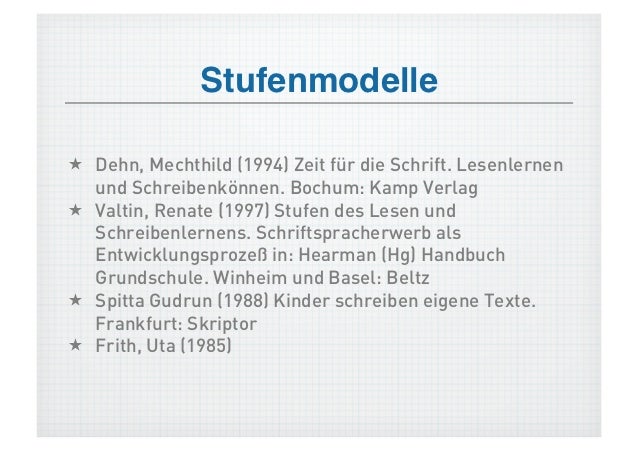 Stufenmodelle

★ Dehn, Mechthild (1994) Zeit für die Schrift. Lesenlernen und Schreibenkönnen. Bochum: Kamp Verlag
★ Valtin, Renate (1997) Stufen des Lesen und Schreibenlernens. Schriftspracherwerb als Entwicklungsprozeß in: Hearman (Hg) Handbuch Grundschule. Winheim und Basel: Beltz
★ Spitta Gudrun (1988) Kinder schreiben eigene Texte. Frankfurt: Skriptor
★ Frith, Uta (1985)